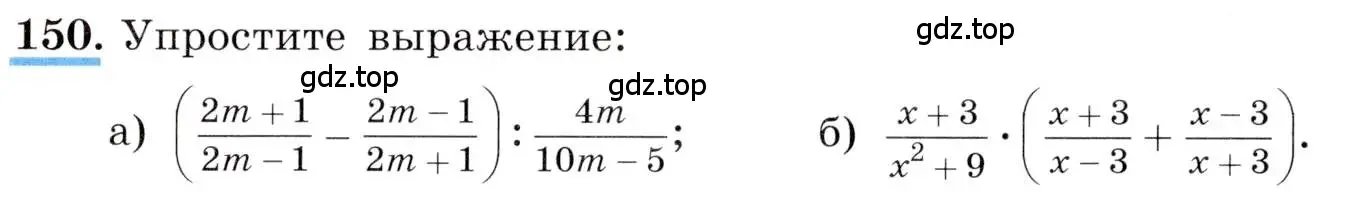 **150.** Упростите выражение:

gdz.top

gdz.top

gdz.top

а) $\left(\frac{2m+1}{2m-1} - \frac{2m-1}{2m+1}\right) : \frac{4m}{10m-5}$;

б) $\frac{x+3}{x^2+9} \cdot \left(\frac{x+3}{x-3} + \frac{x-3}{x+3}\right)$.